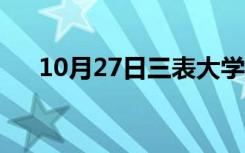 10月27日三表大学